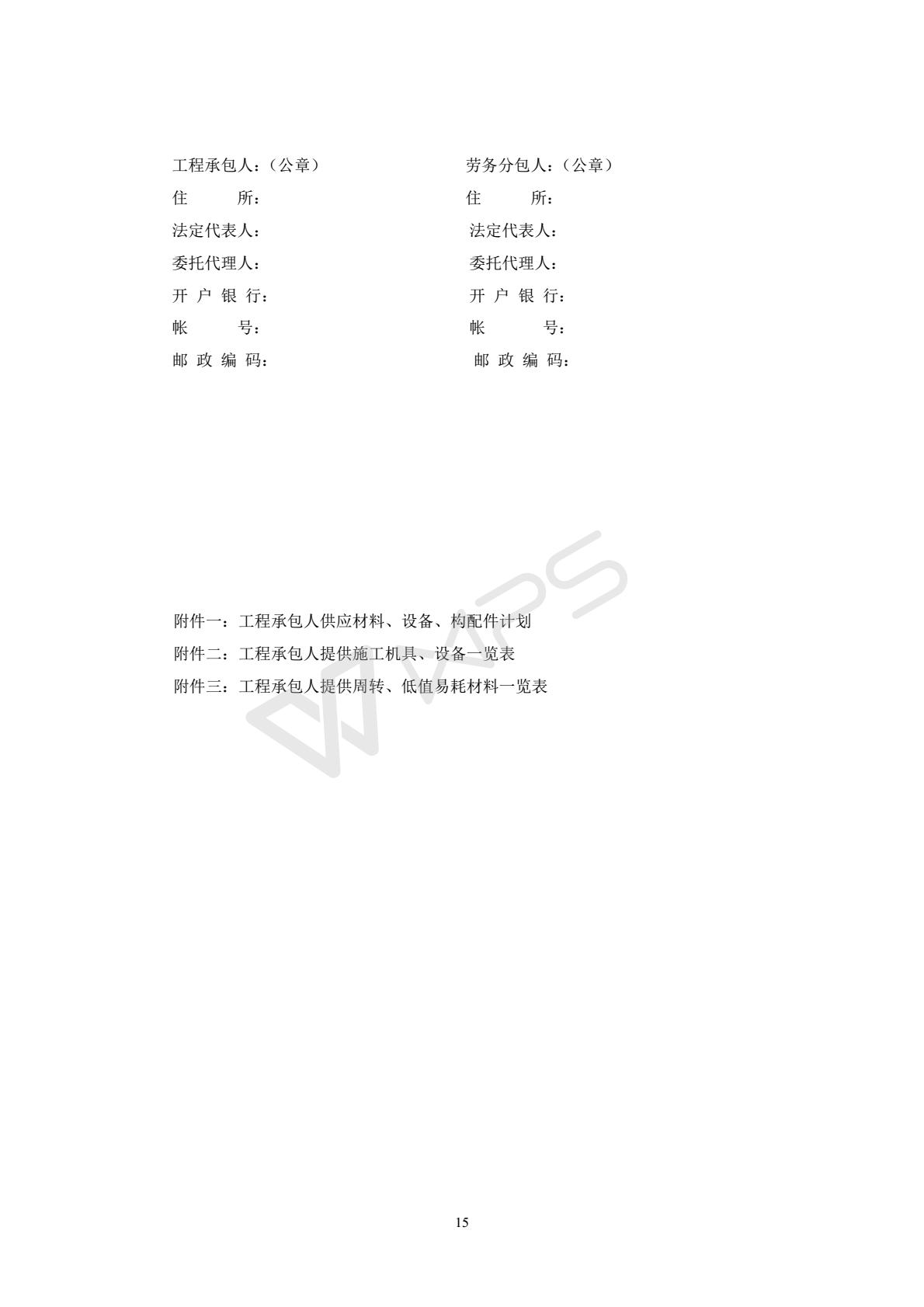 工程承包人：（公章）
住　　所：
法定代表人：
委托代理人：
开 户 银 行：
帐　　号：
邮 政 编 码：

劳务分包人：（公章）
住　　所：
法定代表人：
委托代理人：
开 户 银 行：
帐　　号：
邮 政 编 码：

附件一：工程承包人供应材料、设备、构配件计划
附件二：工程承包人提供施工机具、设备一览表
附件三：工程承包人提供周转、低值易耗材料一览表

WPS

15